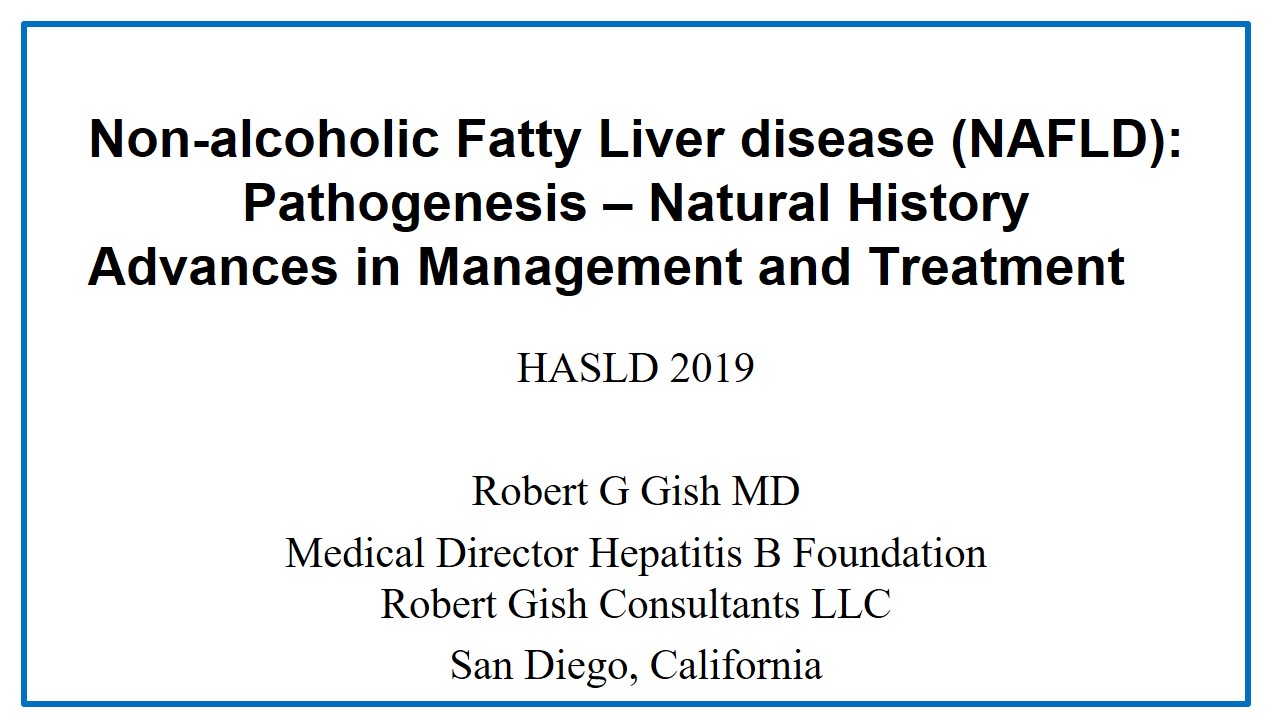 Non-alcoholic Fatty Liver disease (NAFLD): Pathogenesis – Natural History Advances in Management and Treatment

HASLD 2019

Robert G Gish MD

Medical Director Hepatitis B Foundation
Robert Gish Consultants LLC

San Diego, California